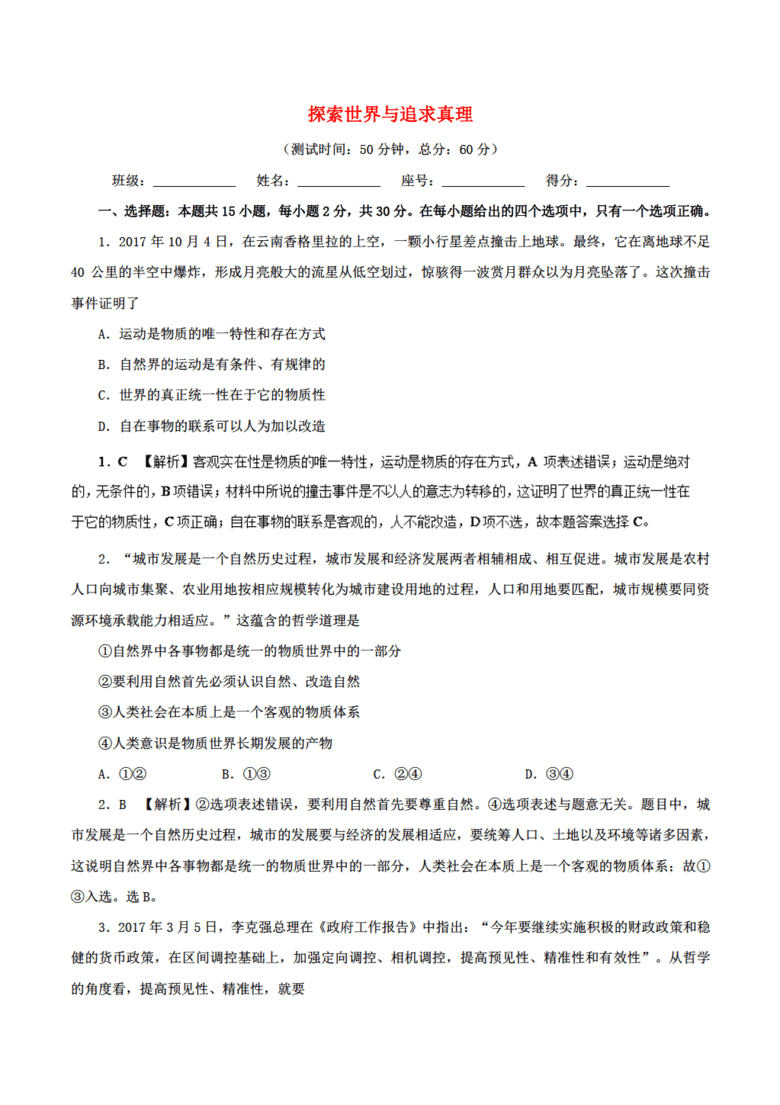 探索世界与追求真理

（测试时间：50 分钟，总分：60 分）

班级：____________ 姓名：____________ 座号：____________ 得分：____________

一、选择题：本题共 15 小题，每小题 2 分，共 30 分。在每小题给出的四个选项中，只有一个选项正确。

1．2017 年 10 月 4 日，在云南香格里拉的上空，一颗小行星差点撞击上地球。最终，它在离地球不足 40 公里的半空中爆炸，形成月亮般大的流星从低空划过，惊骇得一波赏月群众以为月亮坠落了。这次撞击事件证明了

A．运动是物质的唯一特性和存在方式

B．自然界的运动是有条件、有规律的

C．世界的真正统一性在于它的物质性

D．自在事物的联系可以人为加以改造

1．C 【解析】客观实在性是物质的唯一特性，运动是物质的存在方式，A 项表述错误；运动是绝对的，无条件的，B 项错误；材料中所说的撞击事件是不以人的意志为转移的，这证明了世界的真正统一性在于它的物质性，C 项正确；自在事物的联系是客观的，人不能改造，D 项不选，故本题答案选择 C。

2．“城市发展是一个自然历史过程，城市发展和经济发展两者相辅相成、相互促进。城市发展是农村人口向城市集聚、农业用地按相应规模转化为城市建设用地的过程，人口和用地要匹配，城市规模要同资源环境承载能力相适应。”这蕴含的哲学道理是

①自然界中各事物都是统一的物质世界中的一部分

②要利用自然首先必须认识自然、改造自然

③人类社会在本质上是一个客观的物质体系

④人类意识是物质世界长期发展的产物

A．①② B．①③ C．②④ D．③④

2．B 【解析】②选项表述错误，要利用自然首先要尊重自然。④选项表述与题意无关。题目中，城市发展是一个自然历史过程，城市的发展要与经济的发展相适应，要统筹人口、土地以及环境等诸多因素，这说明自然界中各事物都是统一的物质世界中的一部分，人类社会在本质上是一个客观的物质体系；故①③入选。选 B。

3．2017 年 3 月 5 日，李克强总理在《政府工作报告》中指出：“今年要继续实施积极的财政政策和稳健的货币政策，在区间调控基础上，加强定向调控、相机调控，提高预见性、精准性和有效性”。从哲学的角度看，提高预见性、精准性，就要